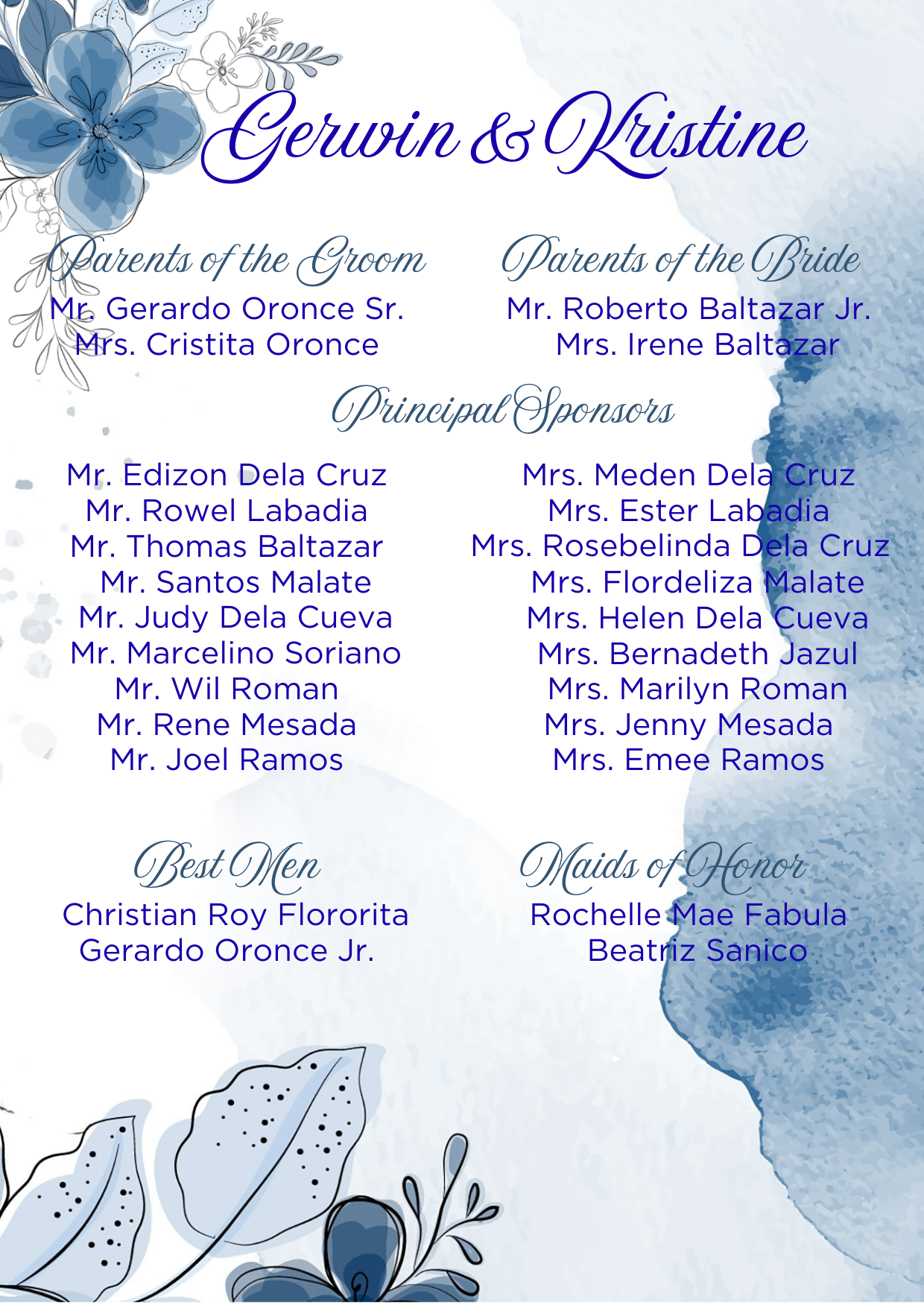 Gerwin & Kristine

Parents of the Groom
Mr. Gerardo Oronce Sr.
Mrs. Cristita Oronce

Parents of the Bride
Mr. Roberto Baltazar Jr.
Mrs. Irene Baltazar

Principal Sponsors

Mr. Edizon Dela Cruz
Mr. Rowel Labadia
Mr. Thomas Baltazar
Mr. Santos Malate
Mr. Judy Dela Cueva
Mr. Marcelino Soriano
Mr. Wil Roman
Mr. Rene Mesada
Mr. Joel Ramos

Mrs. Meden Dela Cruz
Mrs. Ester Labadia
Mrs. Rosebelinda Dela Cruz
Mrs. Flordeliza Malate
Mrs. Helen Dela Cueva
Mrs. Bernadeth Jazul
Mrs. Marilyn Roman
Mrs. Jenny Mesada
Mrs. Emee Ramos

Best Men
Christian Roy Flororita
Gerardo Oronce Jr.

Maids of Honor
Rochelle Mae Fabula
Beatriz Sanico